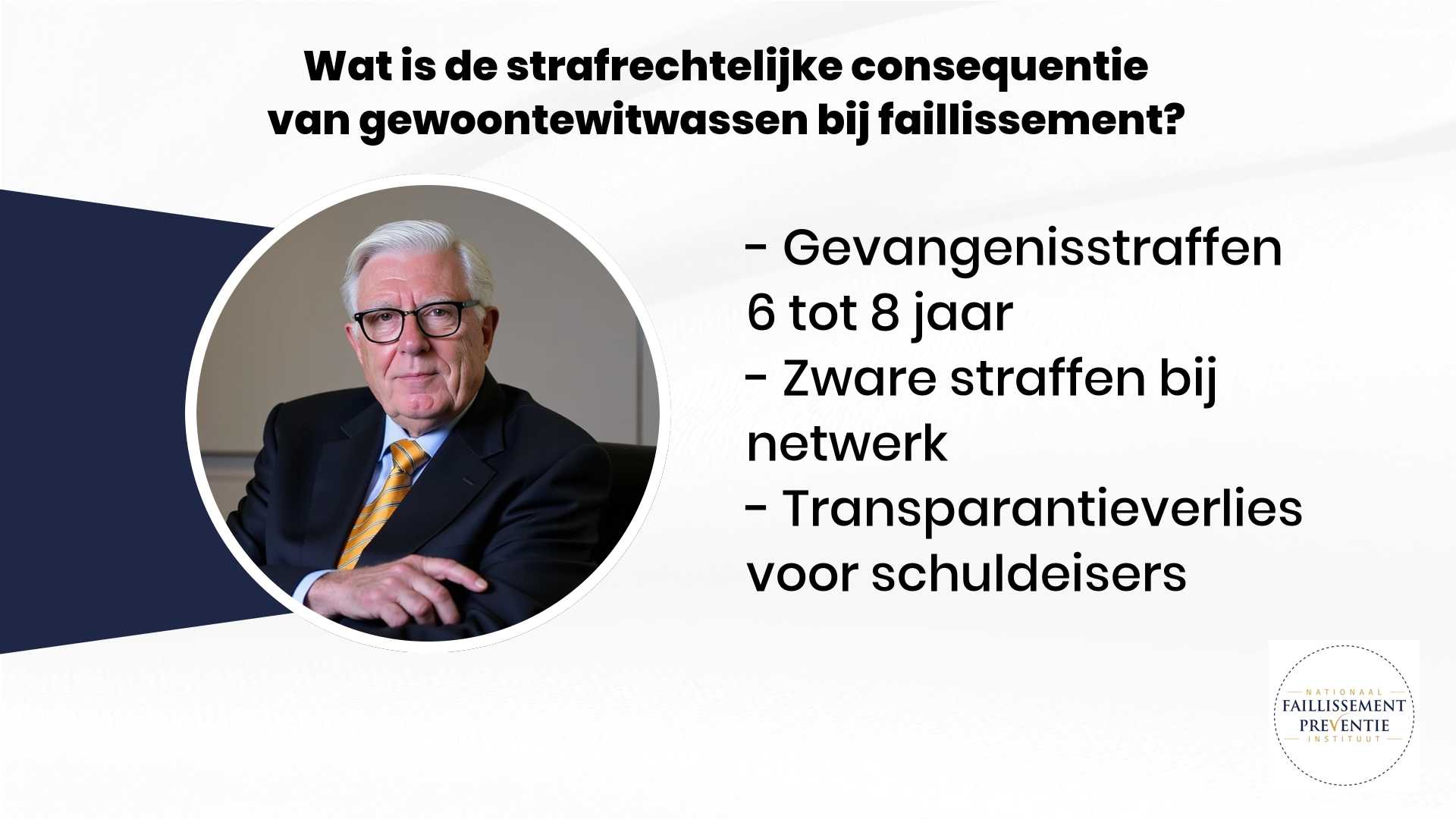 Wat is de strafrechtelijke consequentie van gewoontewitwassen bij faillissement?

- Gevangenisstraffen 6 tot 8 jaar
- Zware straffen bij netwerk
- Transparantieverlies voor schuldeisers

NATIONAAL
FAILLISSEMENT
PREVENTIE
INSTITUUT